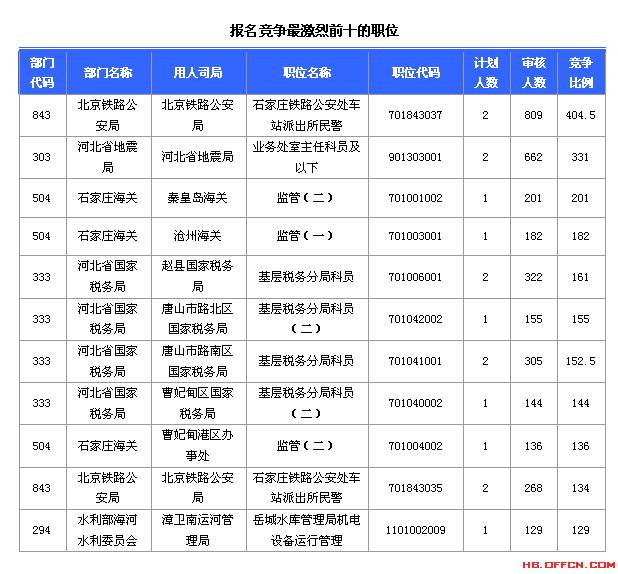 报名竞争最激烈前十的职位

| 部门代码 | 部门名称 | 用人司局 | 职位名称 | 职位代码 | 计划人数 | 审核人数 | 竞争比例 |
|---|---|---|---|---|---|---|---|
| 843 | 北京铁路公安局 | 北京铁路公安局 | 石家庄铁路公安处车站派出所民警 | 701843037 | 2 | 809 | 404.5 |
| 303 | 河北省地震局 | 河北省地震局 | 业务处室主任科员及以下 | 901303001 | 2 | 662 | 331 |
| 504 | 石家庄海关 | 秦皇岛海关 | 监管（二） | 701001002 | 1 | 201 | 201 |
| 504 | 石家庄海关 | 沧州海关 | 监管（一） | 701003001 | 1 | 182 | 182 |
| 333 | 河北省国家税务局 | 赵县国家税务局 | 基层税务分局科员 | 701006001 | 2 | 322 | 161 |
| 333 | 河北省国家税务局 | 唐山市路北区国家税务局 | 基层税务分局科员（二） | 701042002 | 1 | 155 | 155 |
| 333 | 河北省国家税务局 | 唐山市路南区国家税务局 | 基层税务分局科员 | 701041001 | 2 | 305 | 152.5 |
| 333 | 河北省国家税务局 | 曹妃甸区国家税务局 | 基层税务分局科员（二） | 701040002 | 1 | 144 | 144 |
| 504 | 石家庄海关 | 曹妃甸港区办事处 | 监管（二） | 701004002 | 1 | 136 | 136 |
| 843 | 北京铁路公安局 | 北京铁路公安局 | 石家庄铁路公安处车站派出所民警 | 701843035 | 2 | 268 | 134 |
| 294 | 水利部海河水利委员会 | 漳卫南运河管理局 | 岳城水库管理局机电设备运行管理 | 1101002009 | 1 | 129 | 129 |

HB.OFFCN.COM